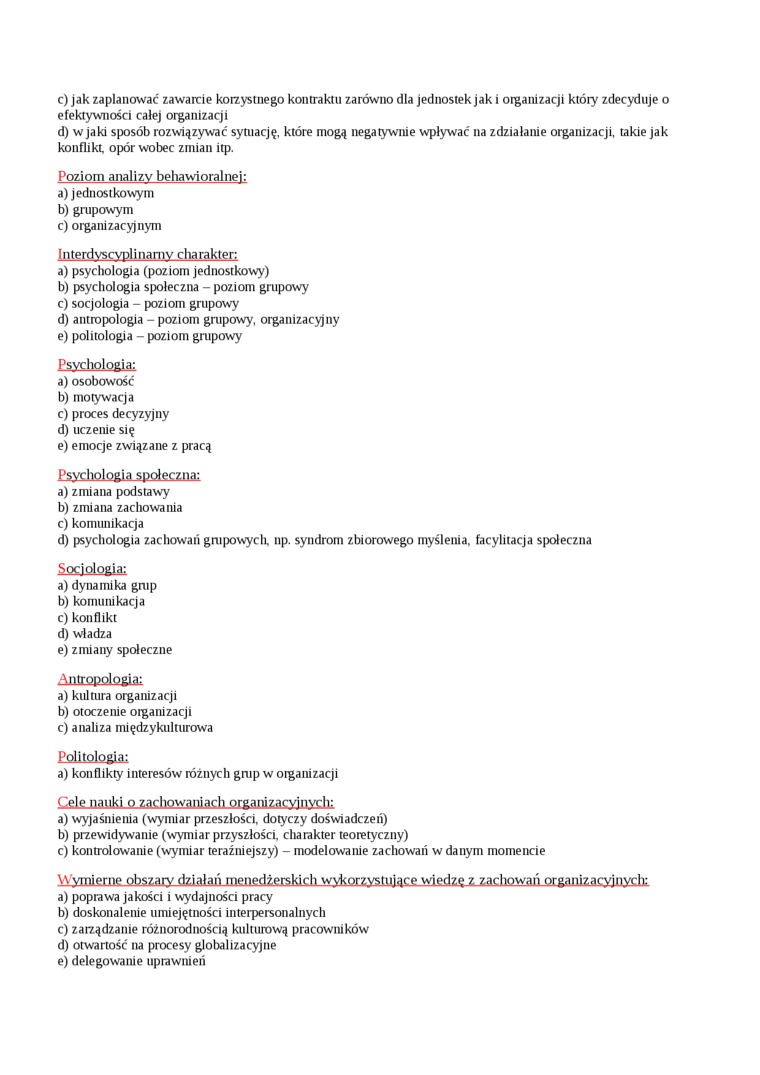 c) jak zaplanować zawarcie korzystnego kontraktu zarówno dla jednostek jak i organizacji który zdecyduje o efektywności całej organizacji
d) w jaki sposób rozwiązywać sytuację, które mogą negatywnie wpływać na zdziałanie organizacji, takie jak konflikt, opór wobec zmian itp.

Poziom analizy behawioralnej:
a) jednostkowym
b) grupowym
c) organizacyjnym

Interdyscyplinarny charakter:
a) psychologia (poziom jednostkowy)
b) psychologia społeczna – poziom grupowy
c) socjologia – poziom grupowy
d) antropologia – poziom grupowy, organizacyjny
e) politologia – poziom grupowy

Psychologia:
a) osobowość
b) motywacja
c) proces decyzyjny
d) uczenie się
e) emocje związane z pracą

Psychologia społeczna:
a) zmiana podstawy
b) zmiana zachowania
c) komunikacja
d) psychologia zachowań grupowych, np. syndrom zbiorowego myślenia, facylitacja społeczna

Socjologia:
a) dynamika grup
b) komunikacja
c) konflikt
d) władza
e) zmiany społeczne

Antropologia:
a) kultura organizacji
b) otoczenie organizacji
c) analiza międzykulturowa

Politologia:
a) konflikty interesów różnych grup w organizacji

Cele nauki o zachowaniach organizacyjnych:
a) wyjaśnienia (wymiar przeszłości, dotyczy doświadczeń)
b) przewidywanie (wymiar przyszłości, charakter teoretyczny)
c) kontrolowanie (wymiar teraźniejszy) – modelowanie zachowań w danym momencie

Wymierne obszary działań menedżerskich wykorzystujące wiedzę z zachowań organizacyjnych:
a) poprawa jakości i wydajności pracy
b) doskonalenie umiejętności interpersonalnych
c) zarządzanie różnorodnością kulturową pracowników
d) otwartość na procesy globalizacyjne
e) delegowanie uprawnień